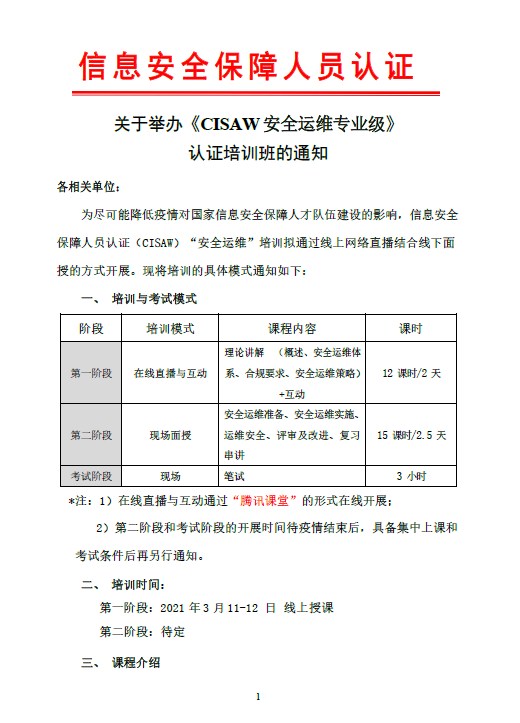 信息安全保障人员认证

关于举办《CISAW 安全运维专业级》
认证培训班的通知

各相关单位：

为尽可能降低疫情对国家信息安全保障人才队伍建设的影响，信息安全保障人员认证（CISAW）“安全运维”培训拟通过线上网络直播结合线下面授的方式开展。现将培训的具体模式通知如下：

一、 培训与考试模式

| 阶段 | 培训模式 | 课程内容 | 课时 |
|---|---|---|---|
| 第一阶段 | 在线直播与互动 | 理论讲解 （概述、安全运维体系、合规要求、安全运维策略）+互动 | 12 课时/2 天 |
| 第二阶段 | 现场面授 | 安全运维准备、安全运维实施、运维安全、评审及改进、复习串讲 | 15 课时/2.5 天 |
| 考试阶段 | 现场 | 笔试 | 3 小时 |

*注：1）在线直播与互动通过“腾讯课堂”的形式在线开展；

2）第二阶段和考试阶段的开展时间待疫情结束后，具备集中上课和考试条件后再另行通知。

二、 培训时间：

第一阶段：2021 年 3 月 11-12 日 线上授课

第二阶段：待定

三、 课程介绍

1